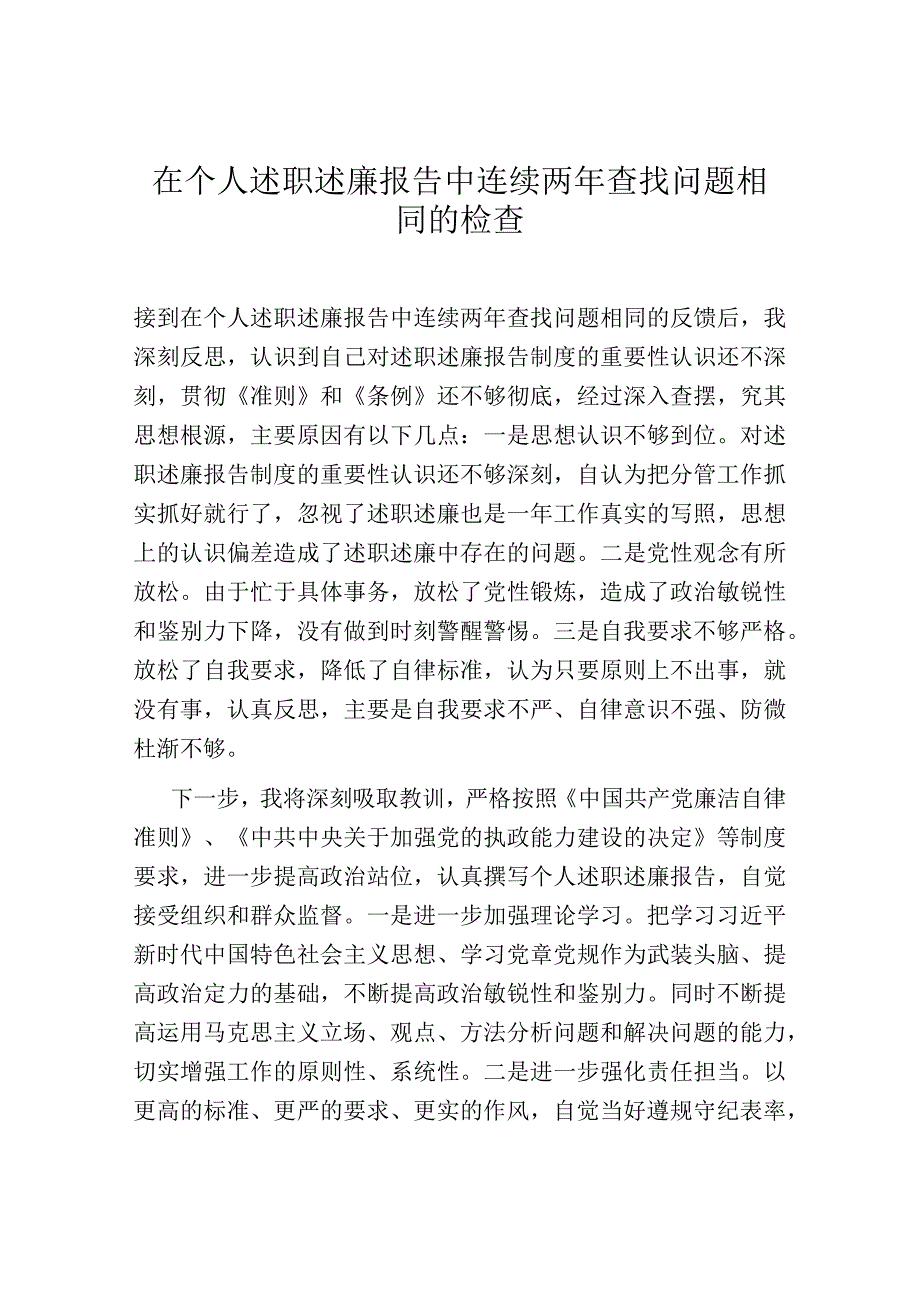 在个人述职述廉报告中连续两年查找问题相同的检查

接到在个人述职述廉报告中连续两年查找问题相同的反馈后，我深刻反思，认识到自己对述职述廉报告制度的重要性认识还不深刻，贯彻《准则》和《条例》还不够彻底，经过深入查摆，究其思想根源，主要原因有以下几点：一是思想认识不够到位。对述职述廉报告制度的重要性认识还不够深刻，自认为把分管工作抓实抓好就行了，忽视了述职述廉也是一年工作真实的写照，思想上的认识偏差造成了述职述廉中存在的问题。二是党性观念有所放松。由于忙于具体事务，放松了党性锻炼，造成了政治敏锐性和鉴别力下降，没有做到时刻警醒警惕。三是自我要求不够严格。放松了自我要求，降低了自律标准，认为只要原则上不出事，就没有事，认真反思，主要是自我要求不严、自律意识不强、防微杜渐不够。

下一步，我将深刻吸取教训，严格按照《中国共产党廉洁自律准则》、《中共中央关于加强党的执政能力建设的决定》等制度要求，进一步提高政治站位，认真撰写个人述职述廉报告，自觉接受组织和群众监督。一是进一步加强理论学习。把学习习近平新时代中国特色社会主义思想、学习党章党规作为武装头脑、提高政治定力的基础，不断提高政治敏锐性和鉴别力。同时不断提高运用马克思主义立场、观点、方法分析问题和解决问题的能力，切实增强工作的原则性、系统性。二是进一步强化责任担当。以更高的标准、更严的要求、更实的作风，自觉当好遵规守纪表率，